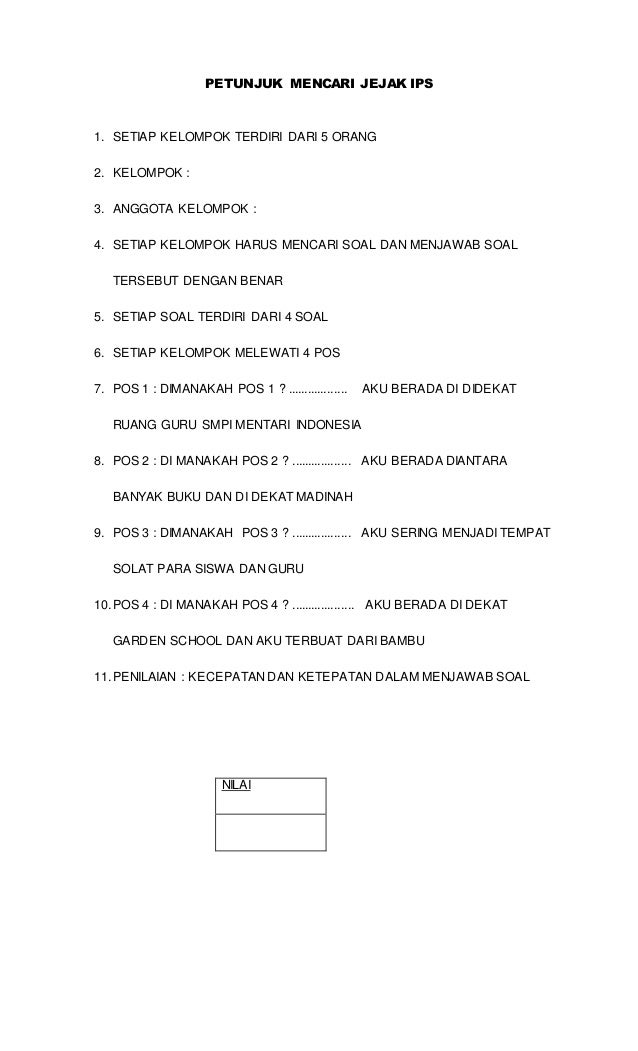 PETUNJUK MENCARI JEJAK IPS

1. SETIAP KELOMPOK TERDIRI DARI 5 ORANG

2. KELOMPOK :

3. ANGGOTA KELOMPOK :

4. SETIAP KELOMPOK HARUS MENCARI SOAL DAN MENJAWAB SOAL TERSEBUT DENGAN BENAR

5. SETIAP SOAL TERDIRI DARI 4 SOAL

6. SETIAP KELOMPOK MELEWATI 4 POS

7. POS 1 : DIMANAKAH POS 1 ? ................. AKU BERADA DI DIDEKAT RUANG GURU SMPI MENTARI INDONESIA

8. POS 2 : DI MANAKAH POS 2 ? ................. AKU BERADA DIANTARA BANYAK BUKU DAN DI DEKAT MADINAH

9. POS 3 : DIMANAKAH POS 3 ? ................. AKU SERING MENJADI TEMPAT SOLAT PARA SISWA DAN GURU

10. POS 4 : DI MANAKAH POS 4 ? .................. AKU BERADA DI DEKAT GARDEN SCHOOL DAN AKU TERBUAT DARI BAMBU

11. PENILAIAN : KECEPATAN DAN KETEPATAN DALAM MENJAWAB SOAL

| NILAI |
|---|
| |